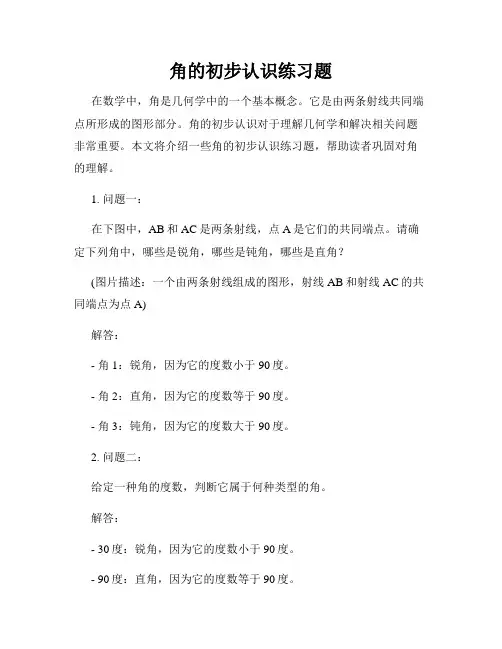 角的初步认识练习题

在数学中，角是几何学中的一个基本概念。它是由两条射线共同端点所形成的图形部分。角的初步认识对于理解几何学和解决相关问题非常重要。本文将介绍一些角的初步认识练习题，帮助读者巩固对角的理解。

1. 问题一：

在下图中，AB 和 AC 是两条射线，点 A 是它们的共同端点。请确定下列角中，哪些是锐角，哪些是钝角，哪些是直角？

(图片描述：一个由两条射线组成的图形，射线 AB 和射线 AC 的共同端点为点 A)

解答：

- 角 1：锐角，因为它的度数小于 90 度。

- 角 2：直角，因为它的度数等于 90 度。

- 角 3：钝角，因为它的度数大于 90 度。

2. 问题二：

给定一种角的度数，判断它属于何种类型的角。

解答：

- 30 度：锐角，因为它的度数小于 90 度。

- 90 度：直角，因为它的度数等于 90 度。